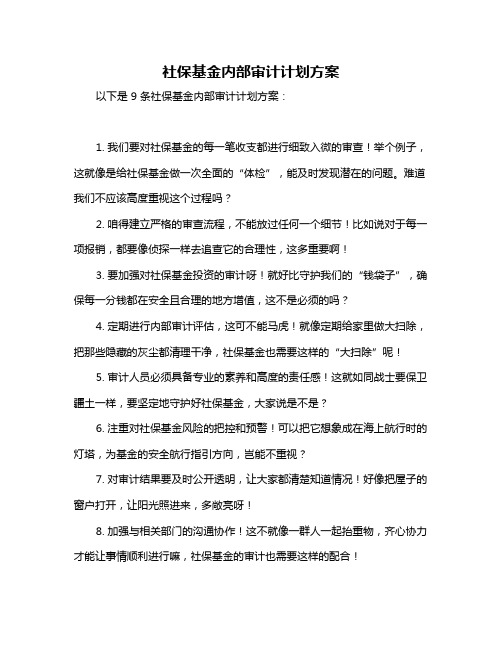 社保基金内部审计计划方案

以下是 9 条社保基金内部审计计划方案：

1. 我们要对社保基金的每一笔收支都进行细致入微的审查！举个例子，这就像是给社保基金做一次全面的“体检”，能及时发现潜在的问题。难道我们不应该高度重视这个过程吗？

2. 咱得建立严格的审查流程，不能放过任何一个细节！比如说对于每一项报销，都要像侦探一样去追查它的合理性，这多重要啊！

3. 要加强对社保基金投资的审计呀！就好比守护我们的“钱袋子”，确保每一分钱都在安全且合理的地方增值，这不是必须的吗？

4. 定期进行内部审计评估，这可不能马虎！就像定期给家里做大扫除，把那些隐藏的灰尘都清理干净，社保基金也需要这样的“大扫除”呢！

5. 审计人员必须具备专业的素养和高度的责任感！这就如同战士要保卫疆土一样，要坚定地守护好社保基金，大家说是不是？

6. 注重对社保基金风险的把控和预警！可以把它想象成在海上航行时的灯塔，为基金的安全航行指引方向，岂能不重视？

7. 对审计结果要及时公开透明，让大家都清楚知道情况！好像把屋子的窗户打开，让阳光照进来，多敞亮呀！

8. 加强与相关部门的沟通协作！这不就像一群人一起抬重物，齐心协力才能让事情顺利进行嘛，社保基金的审计也需要这样的配合！